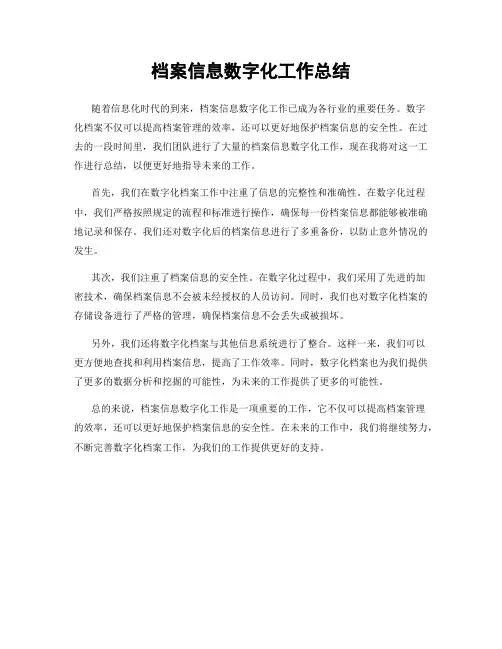 档案信息数字化工作总结

随着信息化时代的到来，档案信息数字化工作已成为各行业的重要任务。数字化档案不仅可以提高档案管理的效率，还可以更好地保护档案信息的安全性。在过去的一段时间里，我们团队进行了大量的档案信息数字化工作，现在我将对这一工作进行总结，以便更好地指导未来的工作。

首先，我们在数字化档案工作中注重了信息的完整性和准确性。在数字化过程中，我们严格按照规定的流程和标准进行操作，确保每一份档案信息都能够被准确地记录和保存。我们还对数字化后的档案信息进行了多重备份，以防止意外情况的发生。

其次，我们注重了档案信息的安全性。在数字化过程中，我们采用了先进的加密技术，确保档案信息不会被未经授权的人员访问。同时，我们也对数字化档案的存储设备进行了严格的管理，确保档案信息不会丢失或被损坏。

另外，我们还将数字化档案与其他信息系统进行了整合。这样一来，我们可以更方便地查找和利用档案信息，提高了工作效率。同时，数字化档案也为我们提供了更多的数据分析和挖掘的可能性，为未来的工作提供了更多的可能性。

总的来说，档案信息数字化工作是一项重要的工作，它不仅可以提高档案管理的效率，还可以更好地保护档案信息的安全性。在未来的工作中，我们将继续努力，不断完善数字化档案工作，为我们的工作提供更好的支持。